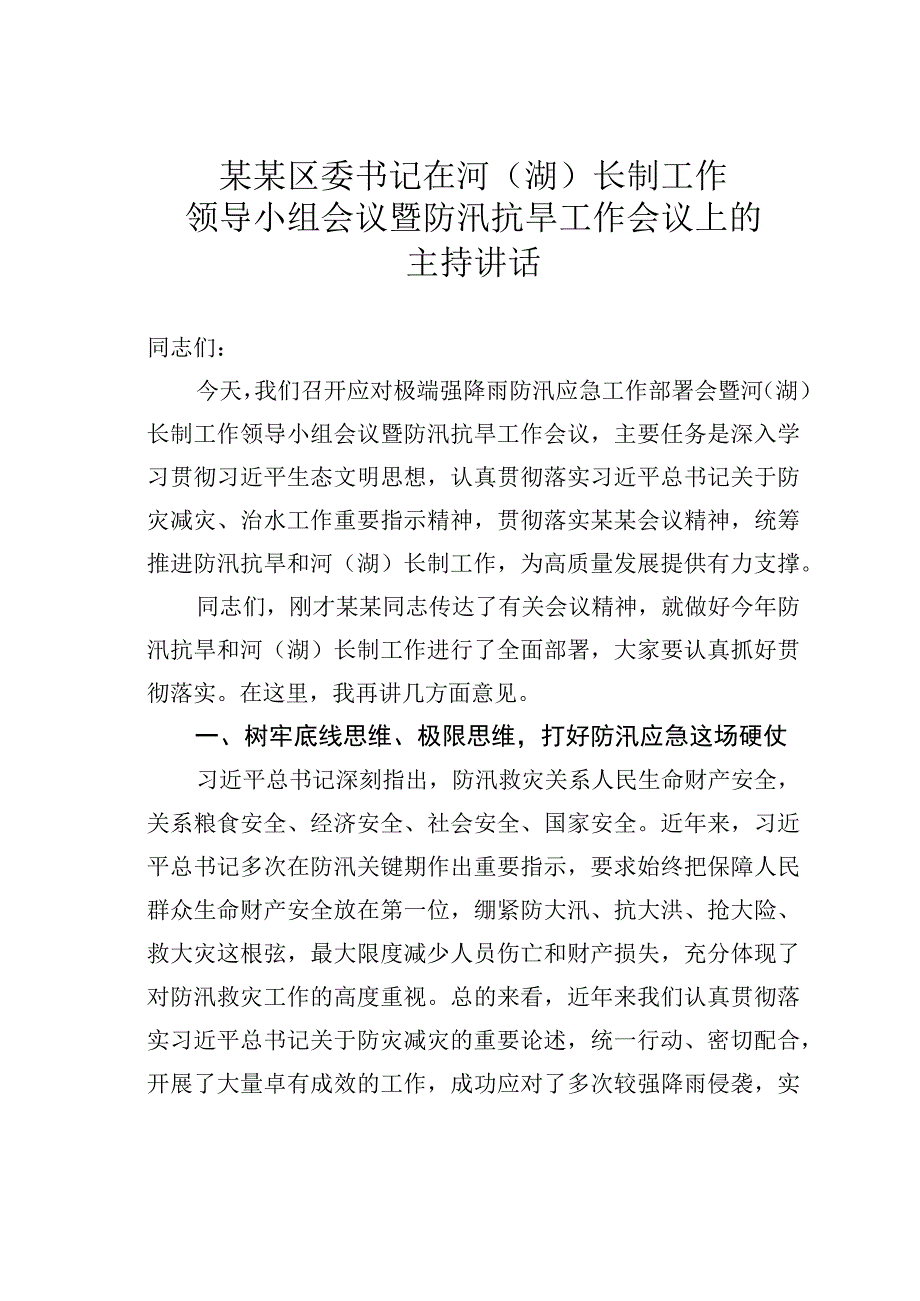 某某区委书记在河（湖）长制工作领导小组会议暨防汛抗旱工作会议上的主持讲话

同志们：

今天，我们召开应对极端强降雨防汛应急工作部署会暨河（湖）长制工作领导小组会议暨防汛抗旱工作会议，主要任务是深入学习贯彻习近平生态文明思想，认真贯彻落实习近平总书记关于防灾减灾、治水工作重要指示精神，贯彻落实某某会议精神，统筹推进防汛抗旱和河（湖）长制工作，为高质量发展提供有力支撑。

同志们，刚才某某同志传达了有关会议精神，就做好今年防汛抗旱和河（湖）长制工作进行了全面部署，大家要认真抓好贯彻落实。在这里，我再讲几方面意见。

一、树牢底线思维、极限思维，打好防汛应急这场硬仗

习近平总书记深刻指出，防汛救灾关系人民生命财产安全，关系粮食安全、经济安全、社会安全、国家安全。近年来，习近平总书记多次在防汛关键期作出重要指示，要求始终把保障人民群众生命财产安全放在第一位，绷紧防大汛、抗大洪、抢大险、救大灾这根弦，最大限度减少人员伤亡和财产损失，充分体现了对防汛救灾工作的高度重视。总的来看，近年来我们认真贯彻落实习近平总书记关于防灾减灾的重要论述，统一行动、密切配合，开展了大量卓有成效的工作，成功应对了多次较强降雨侵袭，实